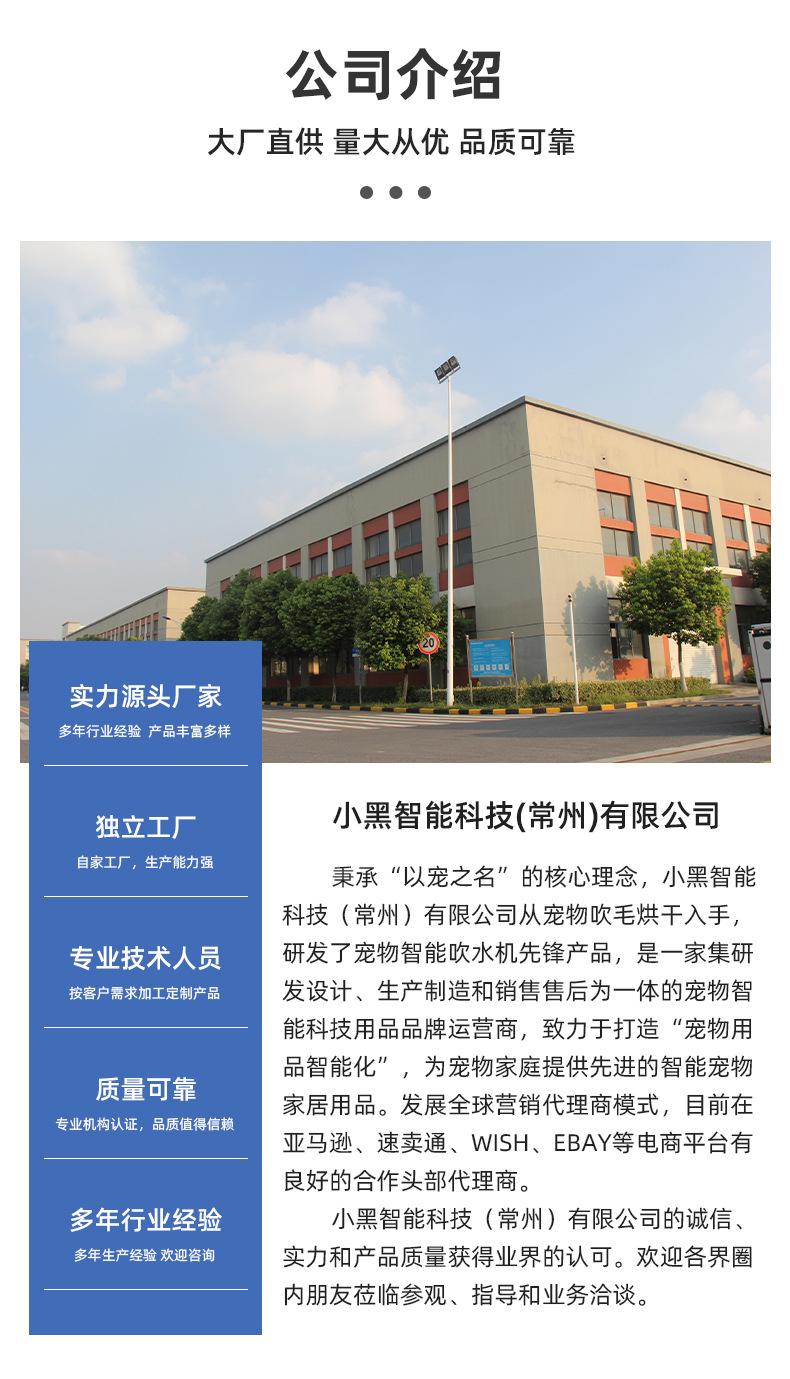 公司介绍

大厂直供 量大从优 品质可靠

实力源头厂家

多年行业经验 产品丰富多样

独立工厂

自家工厂，生产能力强

专业技术人员

按客户需求加工定制产品

质量可靠

专业机构认证，品质值得信赖

多年行业经验

多年生产经验 欢迎咨询

小黑智能科技(常州)有限公司

秉承“以宠之名”的核心理念，小黑智能科技（常州）有限公司从宠物吹毛烘干入手，研发了宠物智能吹水机先锋产品，是一家集研发设计、生产制造和销售售后为一体的宠物智能科技用品品牌运营商，致力于打造“宠物用品智能化”，为宠物家庭提供先进的智能宠物家居用品。发展全球营销代理商模式，目前在亚马逊、速卖通、WISH、EBAY等电商平台有良好的合作头部代理商。

小黑智能科技（常州）有限公司的诚信、实力和产品质量获得业界的认可。欢迎各界圈内朋友莅临参观、指导和业务洽谈。